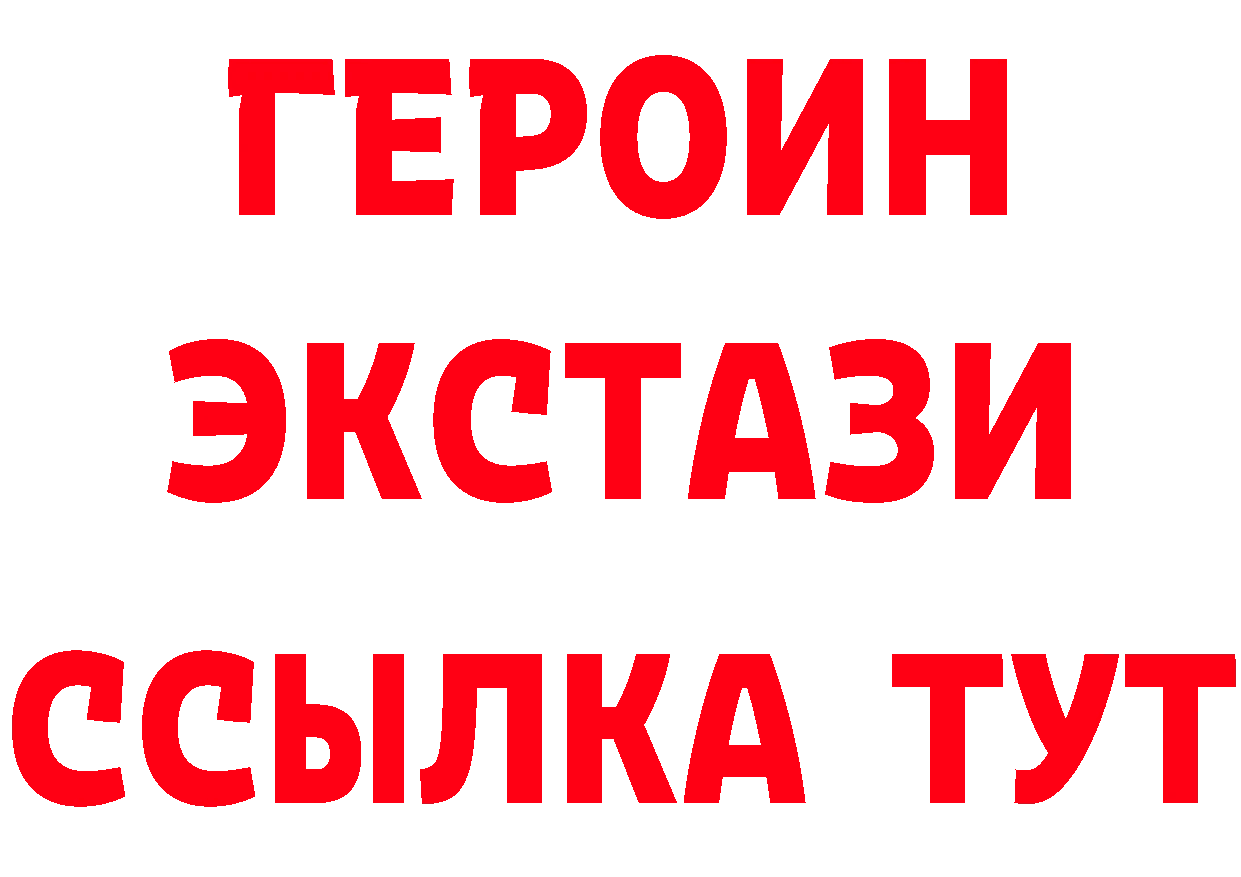 ГЕРОИН
ЭКСТАЗИ
ССЫЛКА ТУТ